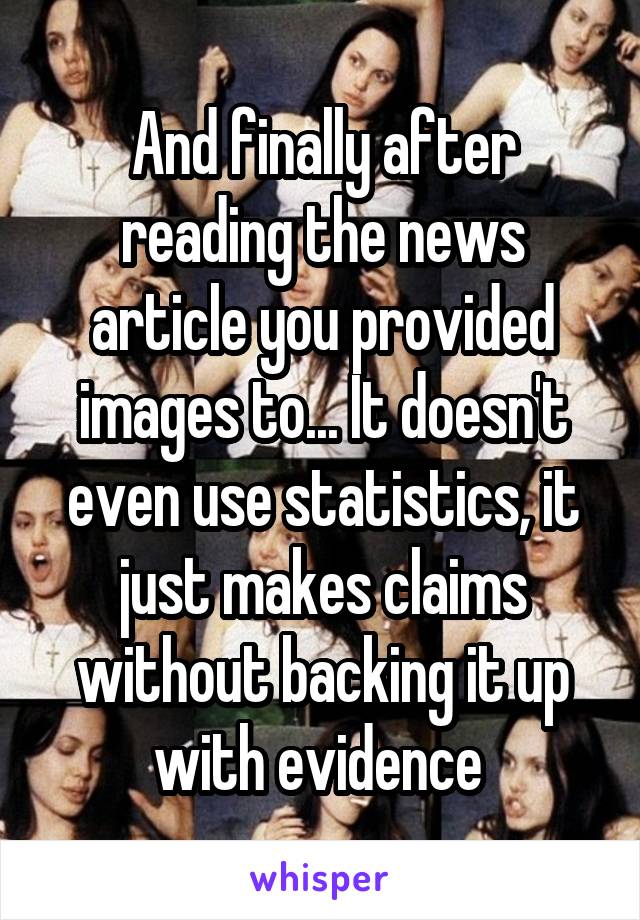 And finally after reading the news article you provided images to... It doesn't even use statistics, it just makes claims without backing it up with evidence

whisper